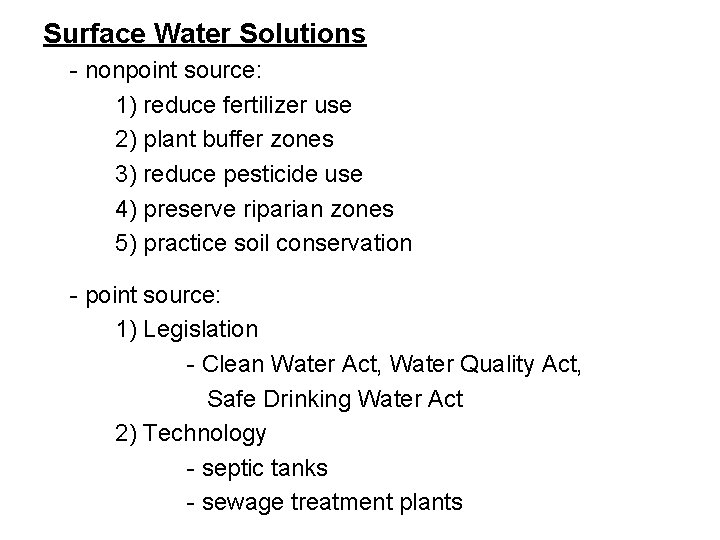 Surface Water Solutions

- nonpoint source:
1) reduce fertilizer use
2) plant buffer zones
3) reduce pesticide use
4) preserve riparian zones
5) practice soil conservation

- point source:
1) Legislation
- Clean Water Act, Water Quality Act, Safe Drinking Water Act
2) Technology
- septic tanks
- sewage treatment plants